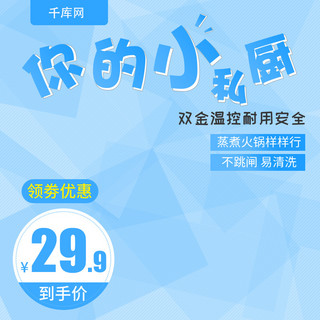 千库网

你的小私厨

双金温控耐用安全

蒸煮火锅样样行

不跳闸 易清洗

领券优惠

¥29.9

到手价